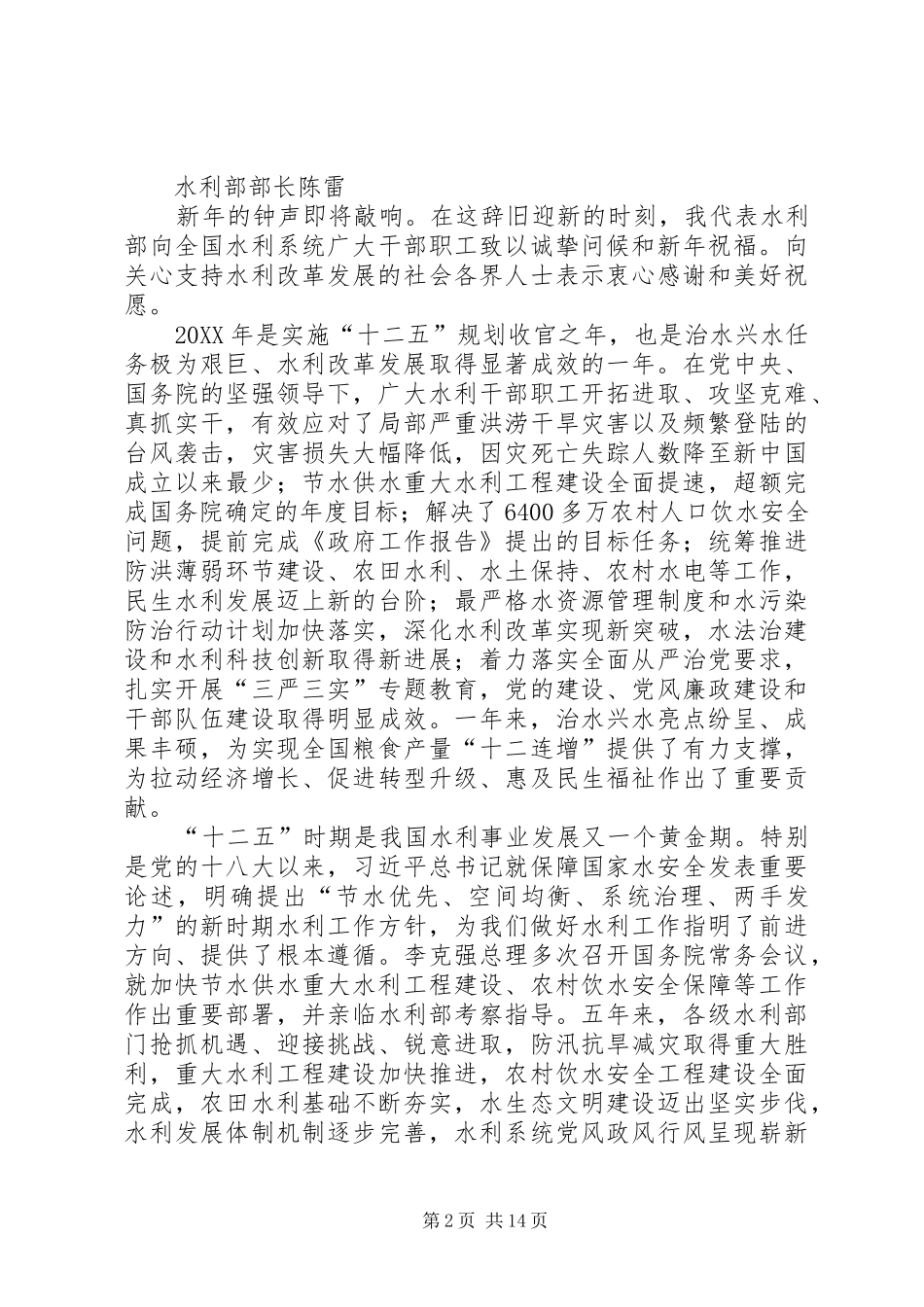 水利部部长陈雷

新年的钟声即将敲响。在这辞旧迎新的时刻，我代表水利部向全国水利系统广大干部职工致以诚挚问候和新年祝福。向关心支持水利改革发展的社会各界人士表示衷心感谢和美好祝愿。

20XX年是实施“十二五”规划收官之年，也是治水兴水任务极为艰巨、水利改革发展取得显著成效的一年。在党中央、国务院的坚强领导下，广大水利干部职工开拓进取、攻坚克难、真抓实干，有效应对了局部严重洪涝干旱灾害以及频繁登陆的台风袭击，灾害损失大幅降低，因灾死亡失踪人数降至新中国成立以来最少；节水供水重大水利工程建设全面提速，超额完成国务院确定的年度目标；解决了6400多万农村人口饮水安全问题，提前完成《政府工作报告》提出的目标任务；统筹推进防洪薄弱环节建设、农田水利、水土保持、农村水电等工作，民生水利发展迈上新的台阶；最严格水资源管理制度和水污染防治行动计划加快落实，深化水利改革实现新突破，水法治建设和水利科技创新取得新进展；着力落实全面从严治党要求，扎实开展“三严三实”专题教育，党的建设、党风廉政建设和干部队伍建设取得明显成效。一年来，治水兴水亮点纷呈、成果丰硕，为实现全国粮食产量“十二连增”提供了有力支撑，为拉动经济增长、促进转型升级、惠及民生福祉作出了重要贡献。

“十二五”时期是我国水利事业发展又一个黄金期。特别是党的十八大以来，习近平总书记就保障国家水安全发表重要论述，明确提出“节水优先、空间均衡、系统治理、两手发力”的新时期水利工作方针，为我们做好水利工作指明了前进方向、提供了根本遵循。李克强总理多次召开国务院常务会议，就加快节水供水重大水利工程建设、农村饮水安全保障等工作作出重要部署，并亲临水利部考察指导。五年来，各级水利部门抢抓机遇、迎接挑战、锐意进取，防汛抗旱减灾取得重大胜利，重大水利工程建设加快推进，农村饮水安全工程建设全面完成，农田水利基础不断夯实，水生态文明建设迈出坚实步伐，水利发展体制机制逐步完善，水利系统党风政风行风呈现崭新

第2页 共14页